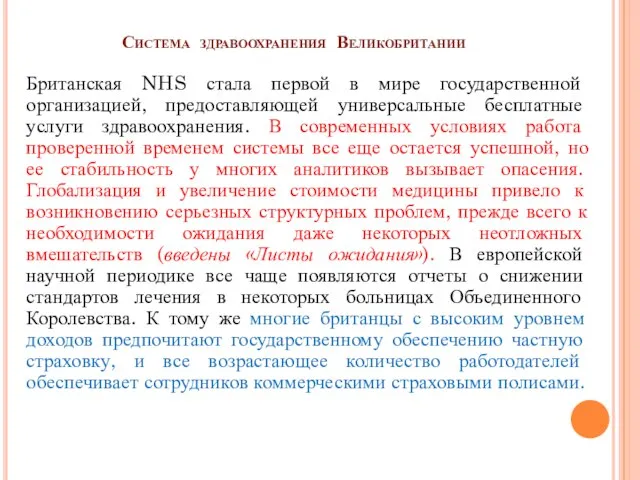 Система здравоохранения Великобритании

Британская NHS стала первой в мире государственной организацией, предоставляющей универсальные бесплатные услуги здравоохранения. В современных условиях работа проверенной временем системы все еще остается успешной, но ее стабильность у многих аналитиков вызывает опасения. Глобализация и увеличение стоимости медицины привело к возникновению серьезных структурных проблем, прежде всего к необходимости ожидания даже некоторых неотложных вмешательств (введены «Листы ожидания»). В европейской научной периодике все чаще появляются отчеты о снижении стандартов лечения в некоторых больницах Объединенного Королевства. К тому же многие британцы с высоким уровнем доходов предпочитают государственному обеспечению частную страховку, и все возрастающее количество работодателей обеспечивает сотрудников коммерческими страховыми полисами.